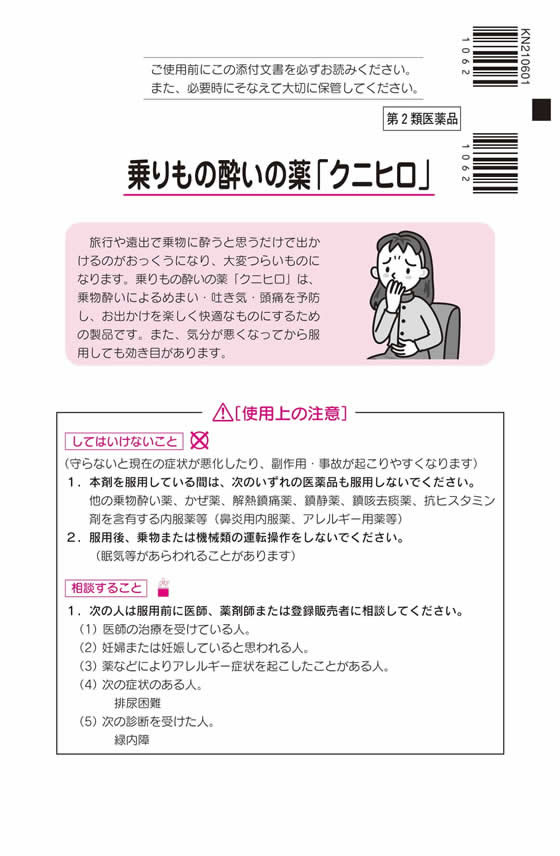 KN210601

1062

ご使用前にこの添付文書を必ずお読みください。
また、必要時にそなえて大切に保管してください。

第２類医薬品

1062

乗りもの酔いの薬「クニヒロ」

旅行や遠出で乗物に酔うと思うだけで出かけるのがおっくうになり、大変つらいものになります。乗りもの酔いの薬「クニヒロ」は、乗物酔いによるめまい・吐き気・頭痛を予防し、お出かけを楽しく快適なものにするための製品です。また、気分が悪くなってから服用しても効き目があります。

［使用上の注意］

してはいけないこと

（守らないと現在の症状が悪化したり、副作用・事故が起こりやすくなります）
１．本剤を服用している間は、次のいずれの医薬品も服用しないでください。
他の乗物酔い薬、かぜ薬、解熱鎮痛薬、鎮静薬、鎮咳去痰薬、抗ヒスタミン剤を含有する内服薬等（鼻炎用内服薬、アレルギー用薬等）
２．服用後、乗物または機械類の運転操作をしないでください。
（眠気等があらわれることがあります）

相談すること

１．次の人は服用前に医師、薬剤師または登録販売者に相談してください。
（1）医師の治療を受けている人。
（2）妊婦または妊娠していると思われる人。
（3）薬などによりアレルギー症状を起こしたことがある人。
（4）次の症状のある人。
排尿困難
（5）次の診断を受けた人。
緑内障